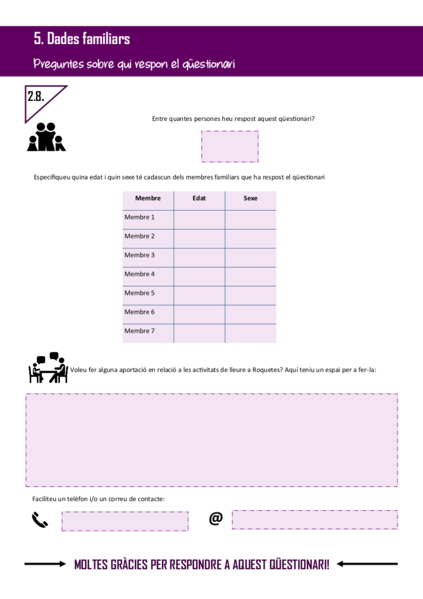 5. Dades familiars

Preguntes sobre qui respon el qüestionari

2.8.

Entre quantes persones heu respost aquest qüestionari?

Especifiqueu quina edat i quin sexe té cadascun dels membres familiars que ha respost el qüestionari

| Membre | Edat | Sexe |
|---|---|---|
| Membre 1 | | |
| Membre 2 | | |
| Membre 3 | | |
| Membre 4 | | |
| Membre 5 | | |
| Membre 6 | | |
| Membre 7 | | |

Voleu fer alguna aportació en relació a les activitats de lleure a Roquetes? Aquí teniu un espai per a fer-la:

Faciliteu un telèfon i/o un correu de contacte:

@

MOLTES GRÀCIES PER RESPONDRE A AQUEST QÜESTIONARI!